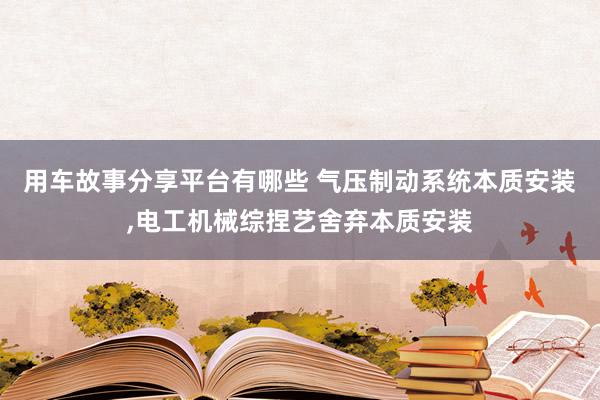 用车故事分享平台有哪些 气压制动系统本质安装,电工机械综捏艺舍弃本质安装